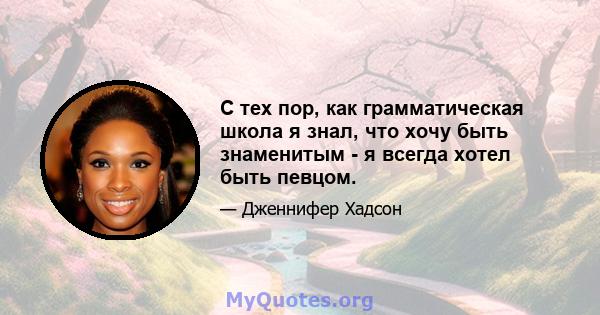 С тех пор, как грамматическая школа я знал, что хочу быть знаменитым - я всегда хотел быть певцом.

— Дженнифер Хадсон

MyQuotes.org